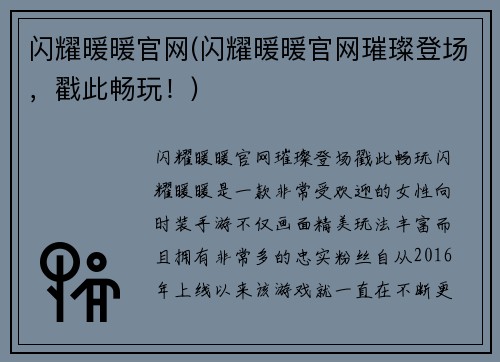 闪耀暖暖官网(闪耀暖暖官网璀璨登场，戳此畅玩！)

闪耀暖暖官网璀璨登场戳此畅玩闪耀暖暖是一款非常受欢迎的女性向时装手游不仅画面精美玩法丰富而且拥有非常多的忠实粉丝自从2016年上线以来该游戏就一直在不断更